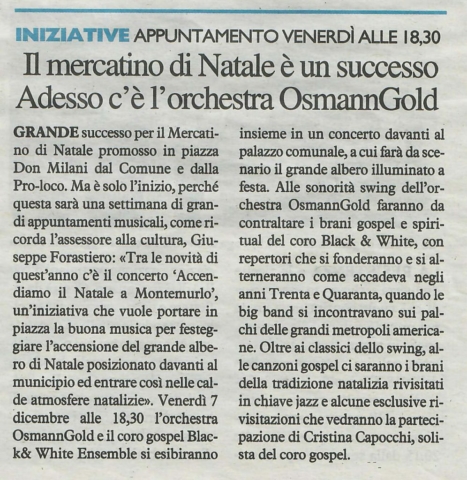 INIZIATIVE APPUNTAMENTO VENERDÌ ALLE 18,30

Il mercatino di Natale è un successo Adesso c'è l'orchestra OsmannGold

GRANDE successo per il Mercatino di Natale promosso in piazza Don Milani dal Comune e dalla Pro-loco. Ma è solo l'inizio, perché questa sarà una settimana di grandi appuntamenti musicali, come ricorda l'assessore alla cultura, Giuseppe Forastiero: «Tra le novità di quest'anno c'è il concerto 'Accendiamo il Natale a Montemurlo', un'iniziativa che vuole portare in piazza la buona musica per festeggiare l'accensione del grande albero di Natale posizionato davanti al municipio ed entrare così nelle calde atmosfere natalizie». Venerdì 7 dicembre alle 18,30 l'orchestra OsmannGold e il coro gospel Black& White Ensemble si esibiranno insieme in un concerto davanti al palazzo comunale, a cui farà da scenario il grande albero illuminato a festa. Alle sonorità swing dell'orchestra OsmannGold faranno da contraltare i brani gospel e spiritual del coro Black & White, con repertori che si fonderanno e si alterneranno come accadeva negli anni Trenta e Quaranta, quando le big band si incontravano sui palchi delle grandi metropoli americane. Oltre ai classici dello swing, alle canzoni gospel ci saranno i brani della tradizione natalizia rivisitati in chiave jazz e alcune esclusive rivisitazioni che vedranno la partecipazione di Cristina Capocchi, solista del coro gospel.